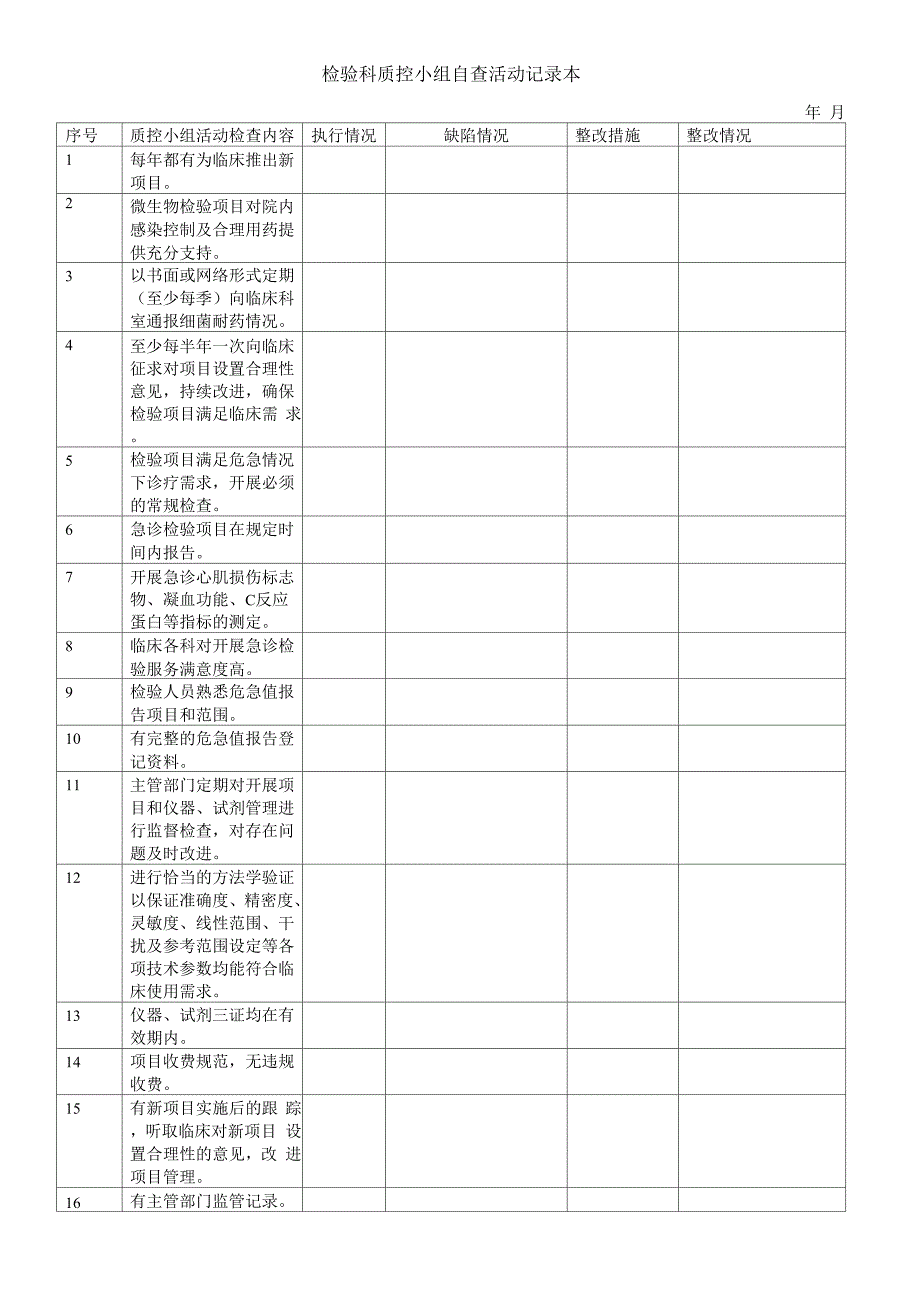 检验科质控小组自查活动记录本

年 月

| 序号 | 质控小组活动检查内容 | 执行情况 | 缺陷情况 | 整改措施 | 整改情况 |
|---|---|---|---|---|---|
| 1 | 每年都有为临床推出新项目。 | | | | |
| 2 | 微生物检验项目对院内感染控制及合理用药提供充分支持。 | | | | |
| 3 | 以书面或网络形式定期（至少每季）向临床科室通报细菌耐药情况。 | | | | |
| 4 | 至少每半年一次向临床征求对项目设置合理性意见，持续改进，确保检验项目满足临床需 求。 | | | | |
| 5 | 检验项目满足危急情况下诊疗需求，开展必须的常规检查。 | | | | |
| 6 | 急诊检验项目在规定时间内报告。 | | | | |
| 7 | 开展急诊心肌损伤标志物、凝血功能、C反应蛋白等指标的测定。 | | | | |
| 8 | 临床各科对开展急诊检验服务满意度高。 | | | | |
| 9 | 检验人员熟悉危急值报告项目和范围。 | | | | |
| 10 | 有完整的危急值报告登记资料。 | | | | |
| 11 | 主管部门定期对开展项目和仪器、试剂管理进行监督检查，对存在问题及时改进。 | | | | |
| 12 | 进行恰当的方法学验证以保证准确度、精密度、灵敏度、线性范围、干扰及参考范围设定等各项技术参数均能符合临床使用需求。 | | | | |
| 13 | 仪器、试剂三证均在有效期内。 | | | | |
| 14 | 项目收费规范，无违规收费。 | | | | |
| 15 | 有新项目实施后的跟 踪，听取临床对新项目 设置合理性的意见，改 进项目管理。 | | | | |
| 16 | 有主管部门监管记录。 | | | | |